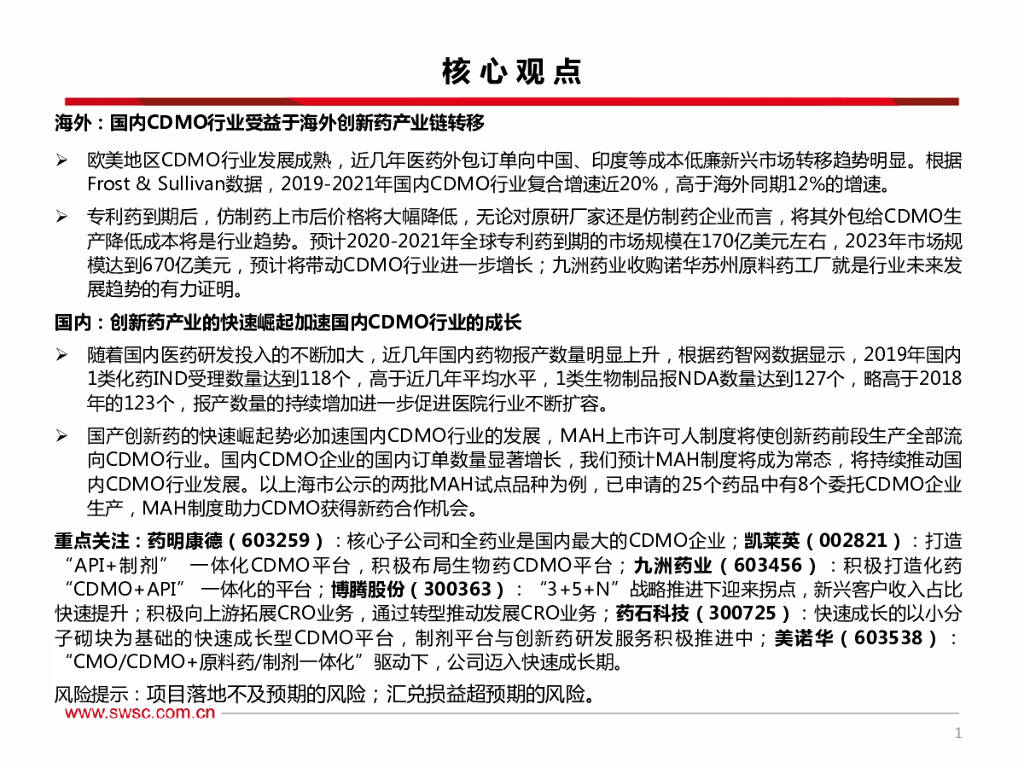 核心观点

海外：国内CDMO行业受益于海外创新药产业链转移

➢ 欧美地区CDMO行业发展成熟，近几年医药外包订单向中国、印度等成本低廉新兴市场转移趋势明显。根据Frost & Sullivan数据，2019-2021年国内CDMO行业复合增速近20%，高于海外同期12%的增速。

➢ 专利药到期后，仿制药上市后价格将大幅降低，无论对原研厂家还是仿制药企业而言，将其外包给CDMO生产降低成本将是行业趋势。预计2020-2021年全球专利药到期的市场规模在170亿美元左右，2023年市场规模达到670亿美元，预计将带动CDMO行业进一步增长；九洲药业收购诺华苏州原料药工厂就是行业未来发展趋势的有力证明。

国内：创新药产业的快速崛起加速国内CDMO行业的成长

➢ 随着国内医药研发投入的不断加大，近几年国内药物报产数量明显上升，根据药智网数据显示，2019年国内1类化药IND受理数量达到118个，高于近几年平均水平，1类生物制品报NDA数量达到127个，略高于2018年的123个，报产数量的持续增加进一步促进医院行业不断扩容。

➢ 国产创新药的快速崛起势必加速国内CDMO行业的发展，MAH上市许可人制度将使创新药前段生产全部流向CDMO行业。国内CDMO企业的国内订单数量显著增长，我们预计MAH制度将成为常态，将持续推动国内CDMO行业发展。以上海市公示的两批MAH试点品种为例，已申请的25个药品中有8个委托CDMO企业生产，MAH制度助力CDMO获得新药合作机会。

重点关注：药明康德（603259）：核心子公司和全药业是国内最大的CDMO企业；凯莱英（002821）：打造“API+制剂” 一体化CDMO平台，积极布局生物药CDMO平台；九洲药业（603456）：积极打造化药“CDMO+API” 一体化的平台；博腾股份（300363）：“3+5+N”战略推进下迎来拐点，新兴客户收入占比快速提升；积极向上游拓展CRO业务，通过转型推动发展CRO业务；药石科技（300725）：快速成长的以小分子砌块为基础的快速成长型CDMO平台，制剂平台与创新药研发服务积极推进中；美诺华（603538）：“CMO/CDMO+原料药/制剂一体化”驱动下，公司迈入快速成长期。

风险提示：项目落地不及预期的风险；汇兑损益超预期的风险。

www.swsc.com.cn

1